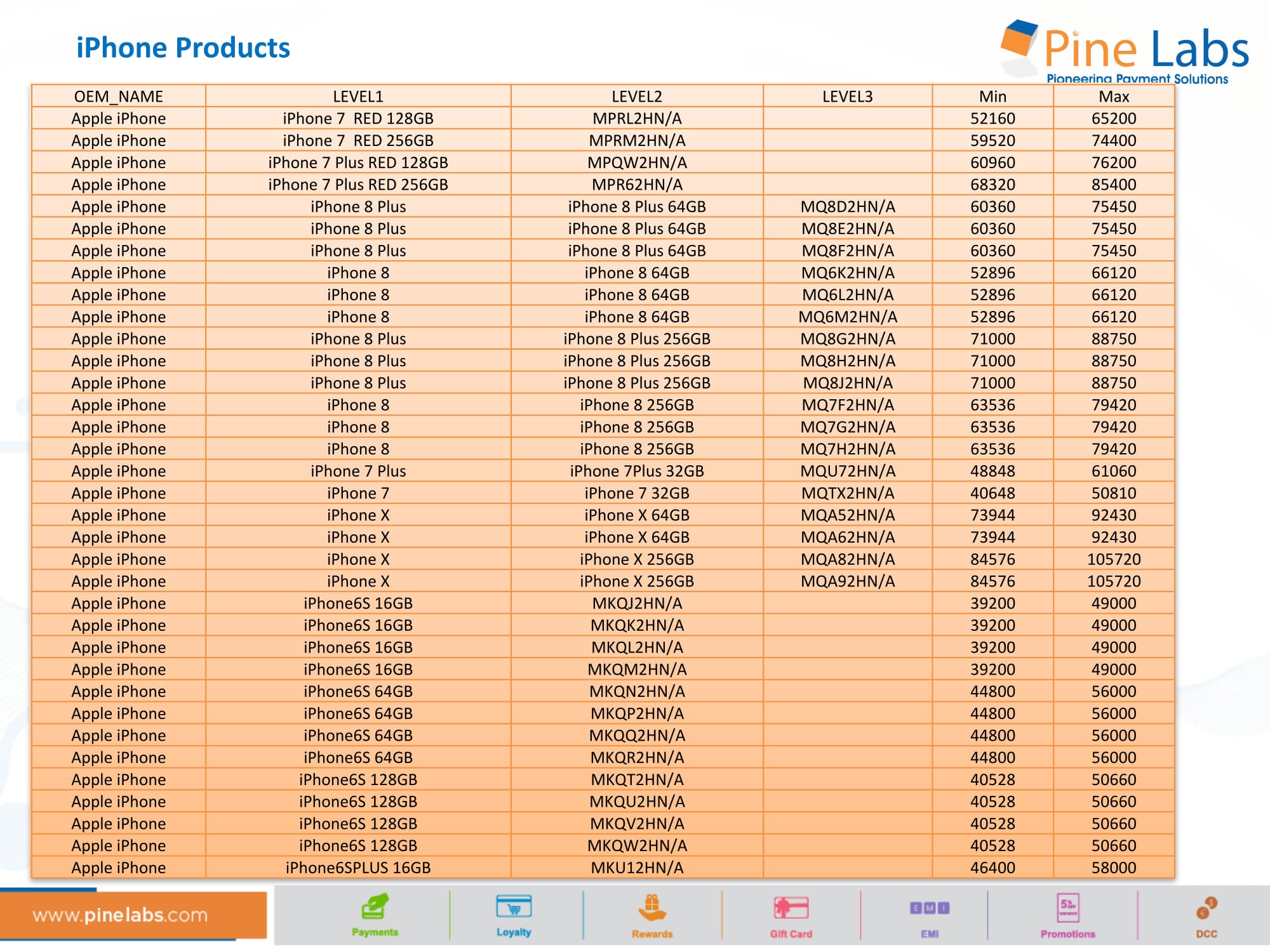 iPhone Products

Pine Labs
Pioneering Payment Solutions

| OEM_NAME | LEVEL1 | LEVEL2 | LEVEL3 | Min | Max |
|---|---|---|---|---|---|
| Apple iPhone | iPhone 7 RED 128GB | MPRL2HN/A | | 52160 | 65200 |
| Apple iPhone | iPhone 7 RED 256GB | MPRM2HN/A | | 59520 | 74400 |
| Apple iPhone | iPhone 7 Plus RED 128GB | MPQW2HN/A | | 60960 | 76200 |
| Apple iPhone | iPhone 7 Plus RED 256GB | MPR62HN/A | | 68320 | 85400 |
| Apple iPhone | iPhone 8 Plus | iPhone 8 Plus 64GB | MQ8D2HN/A | 60360 | 75450 |
| Apple iPhone | iPhone 8 Plus | iPhone 8 Plus 64GB | MQ8E2HN/A | 60360 | 75450 |
| Apple iPhone | iPhone 8 Plus | iPhone 8 Plus 64GB | MQ8F2HN/A | 60360 | 75450 |
| Apple iPhone | iPhone 8 | iPhone 8 64GB | MQ6K2HN/A | 52896 | 66120 |
| Apple iPhone | iPhone 8 | iPhone 8 64GB | MQ6L2HN/A | 52896 | 66120 |
| Apple iPhone | iPhone 8 | iPhone 8 64GB | MQ6M2HN/A | 52896 | 66120 |
| Apple iPhone | iPhone 8 Plus | iPhone 8 Plus 256GB | MQ8G2HN/A | 71000 | 88750 |
| Apple iPhone | iPhone 8 Plus | iPhone 8 Plus 256GB | MQ8H2HN/A | 71000 | 88750 |
| Apple iPhone | iPhone 8 Plus | iPhone 8 Plus 256GB | MQ8J2HN/A | 71000 | 88750 |
| Apple iPhone | iPhone 8 | iPhone 8 256GB | MQ7F2HN/A | 63536 | 79420 |
| Apple iPhone | iPhone 8 | iPhone 8 256GB | MQ7G2HN/A | 63536 | 79420 |
| Apple iPhone | iPhone 8 | iPhone 8 256GB | MQ7H2HN/A | 63536 | 79420 |
| Apple iPhone | iPhone 7 Plus | iPhone 7Plus 32GB | MQU72HN/A | 48848 | 61060 |
| Apple iPhone | iPhone 7 | iPhone 7 32GB | MQTX2HN/A | 40648 | 50810 |
| Apple iPhone | iPhone X | iPhone X 64GB | MQA52HN/A | 73944 | 92430 |
| Apple iPhone | iPhone X | iPhone X 64GB | MQA62HN/A | 73944 | 92430 |
| Apple iPhone | iPhone X | iPhone X 256GB | MQA82HN/A | 84576 | 105720 |
| Apple iPhone | iPhone X | iPhone X 256GB | MQA92HN/A | 84576 | 105720 |
| Apple iPhone | iPhone6S 16GB | MKQJ2HN/A | | 39200 | 49000 |
| Apple iPhone | iPhone6S 16GB | MKQK2HN/A | | 39200 | 49000 |
| Apple iPhone | iPhone6S 16GB | MKQL2HN/A | | 39200 | 49000 |
| Apple iPhone | iPhone6S 16GB | MKQM2HN/A | | 39200 | 49000 |
| Apple iPhone | iPhone6S 64GB | MKQN2HN/A | | 44800 | 56000 |
| Apple iPhone | iPhone6S 64GB | MKQP2HN/A | | 44800 | 56000 |
| Apple iPhone | iPhone6S 64GB | MKQQ2HN/A | | 44800 | 56000 |
| Apple iPhone | iPhone6S 64GB | MKQR2HN/A | | 44800 | 56000 |
| Apple iPhone | iPhone6S 128GB | MKQT2HN/A | | 40528 | 50660 |
| Apple iPhone | iPhone6S 128GB | MKQU2HN/A | | 40528 | 50660 |
| Apple iPhone | iPhone6S 128GB | MKQV2HN/A | | 40528 | 50660 |
| Apple iPhone | iPhone6S 128GB | MKQW2HN/A | | 40528 | 50660 |
| Apple iPhone | iPhone6SPLUS 16GB | MKU12HN/A | | 46400 | 58000 |

www.pinelabs.com

Payments
Loyalty
Rewards
Gift Card
EMI
Promotions
DCC